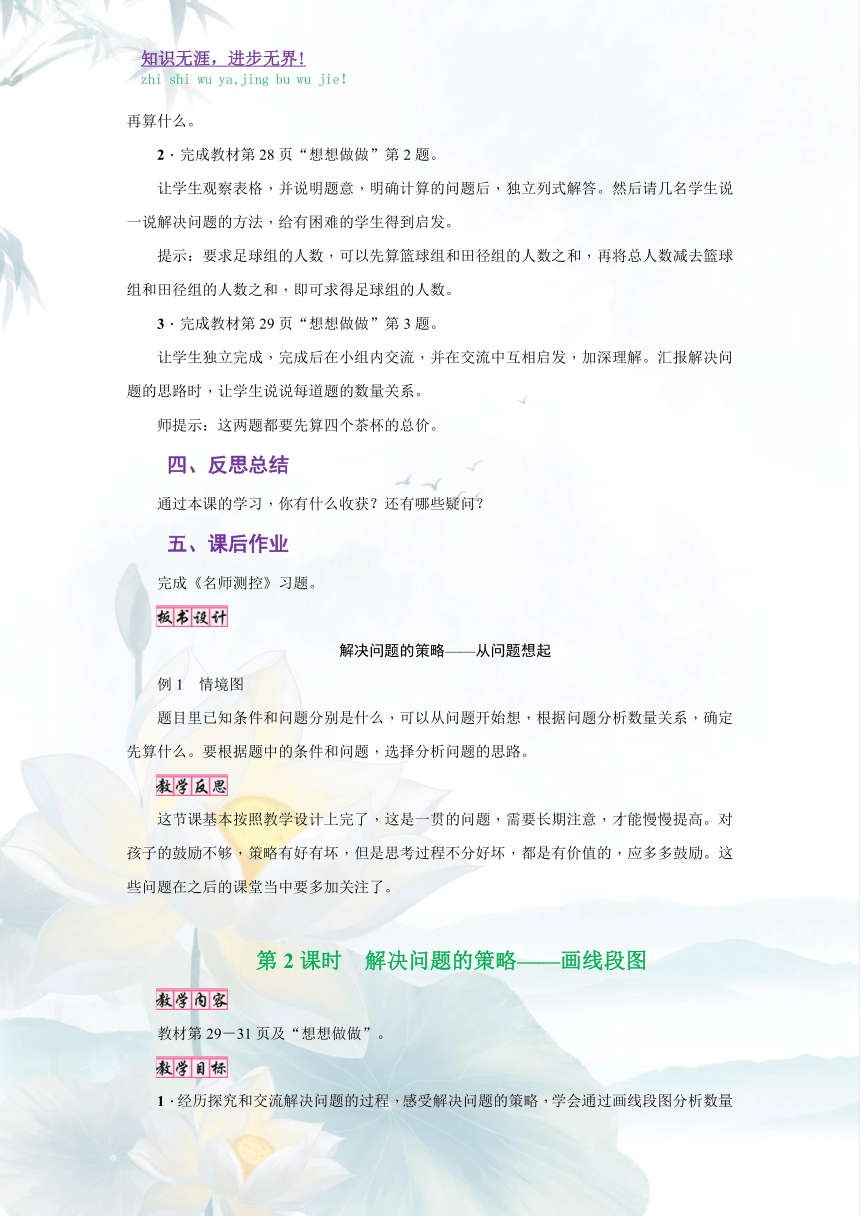 知识无涯，进步无界！
zhi shi wu ya,jing bu wu jie!

再算什么。

2 · 完成教材第 28 页“想想做做”第 2 题。

让学生观察表格，并说明题意，明确计算的问题后，独立列式解答。然后请几名学生说一说解决问题的方法，给有困难的学生得到启发。

提示：要求足球组的人数，可以先算篮球组和田径组的人数之和，再将总人数减去篮球组和田径组的人数之和，即可求得足球组的人数。

3 · 完成教材第 29 页“想想做做”第 3 题。

让学生独立完成，完成后在小组内交流，并在交流中互相启发，加深理解。汇报解决问题的思路时，让学生说说每道题的数量关系。

师提示：这两题都要先算四个茶杯的总价。

四、反思总结

通过本课的学习，你有什么收获？还有哪些疑问？

五、课后作业

完成《名师测控》习题。

板书设计

解决问题的策略——从问题想起

例 1　情境图

题目里已知条件和问题分别是什么，可以从问题开始想，根据问题分析数量关系，确定先算什么。要根据题中的条件和问题，选择分析问题的思路。

教学反思

这节课基本按照教学设计上完了，这是一贯的问题，需要长期注意，才能慢慢提高。对孩子的鼓励不够，策略有好有坏，但是思考过程不分好坏，都是有价值的，应多多鼓励。这些问题在之后的课堂当中要多加关注了。

第 2 课时　解决问题的策略——画线段图

教学内容

教材第 29－31 页及“想想做做”。

教学目标

1 · 经历探究和交流解决问题的过程，感受解决问题的策略，学会通过画线段图分析数量